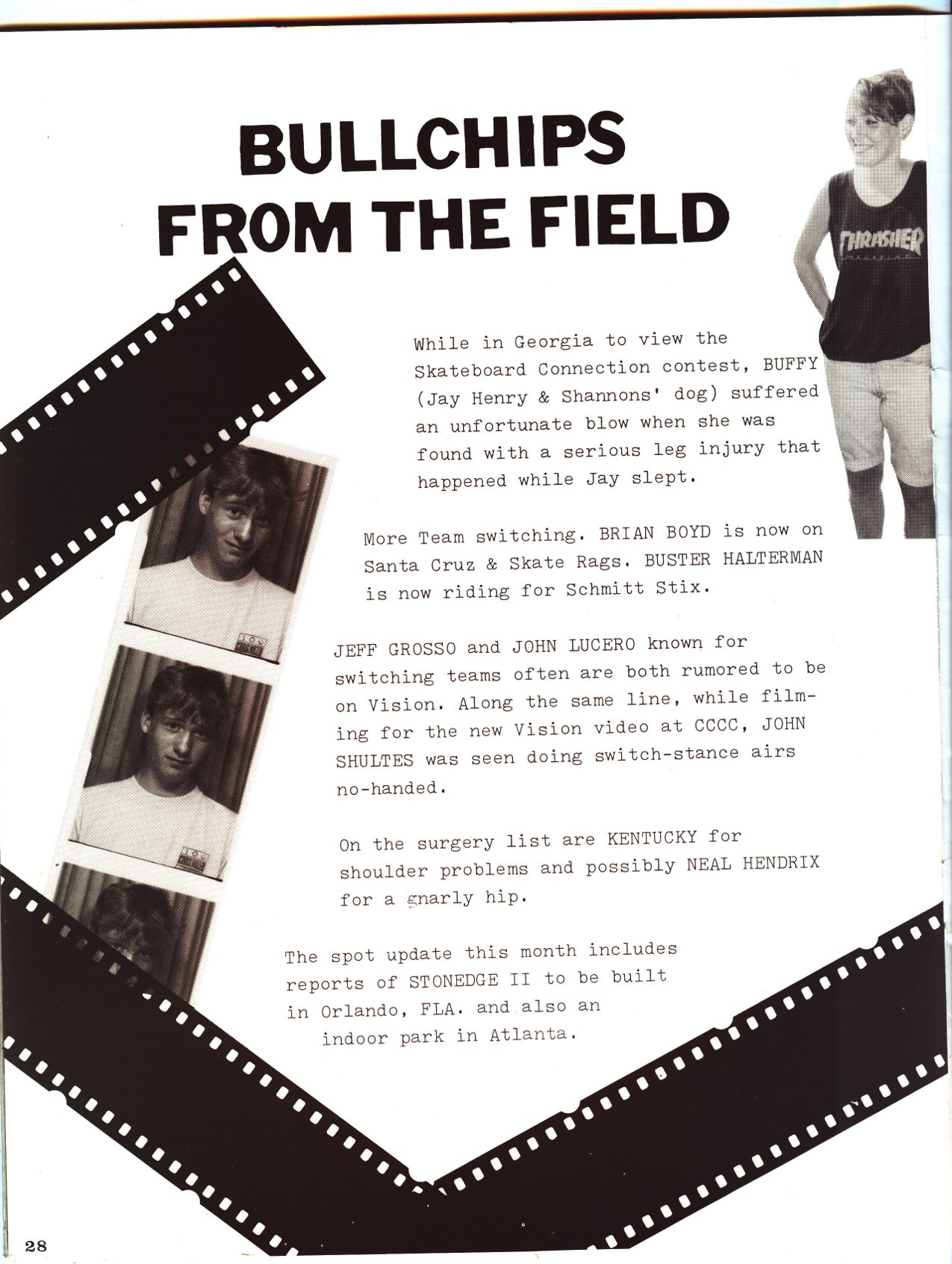 BULLCHIPS FROM THE FIELD

THRASHER
MAGAZINE

While in Georgia to view the Skateboard Connection contest, BUFFY (Jay Henry & Shannons' dog) suffered an unfortunate blow when she was found with a serious leg injury that happened while Jay slept.

More Team switching. BRIAN BOYD is now on Santa Cruz & Skate Rags. BUSTER HALTERMAN is now riding for Schmitt Stix.

JEFF GROSSO and JOHN LUCERO known for switching teams often are both rumored to be on Vision. Along the same line, while filming for the new Vision video at CCCC, JOHN SHULTES was seen doing switch-stance airs no-handed.

On the surgery list are KENTUCKY for shoulder problems and possibly NEAL HENDRIX for a gnarly hip.

The spot update this month includes reports of STONEDGE II to be built in Orlando, FLA. and also an indoor park in Atlanta.

28